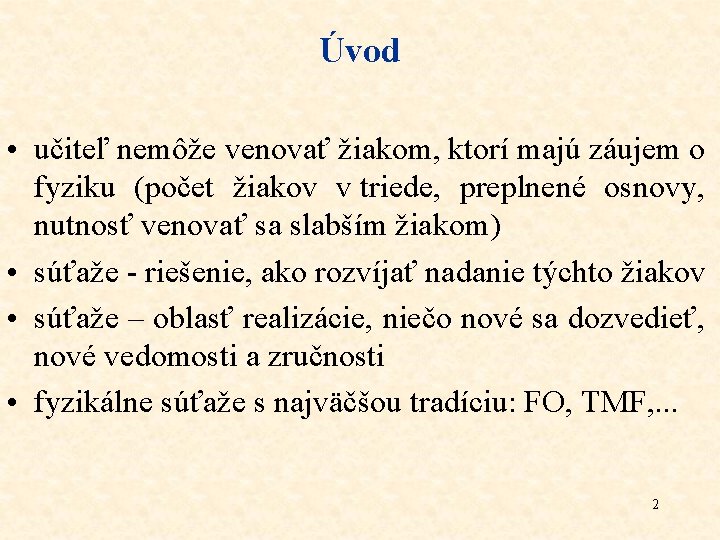 Úvod

• učiteľ nemôže venovať žiakom, ktorí majú záujem o fyziku (počet žiakov v triede, preplnené osnovy, nutnosť venovať sa slabším žiakom)
• súťaže - riešenie, ako rozvíjať nadanie týchto žiakov
• súťaže – oblasť realizácie, niečo nové sa dozvedieť, nové vedomosti a zručnosti
• fyzikálne súťaže s najväčšou tradíciu: FO, TMF,...

2